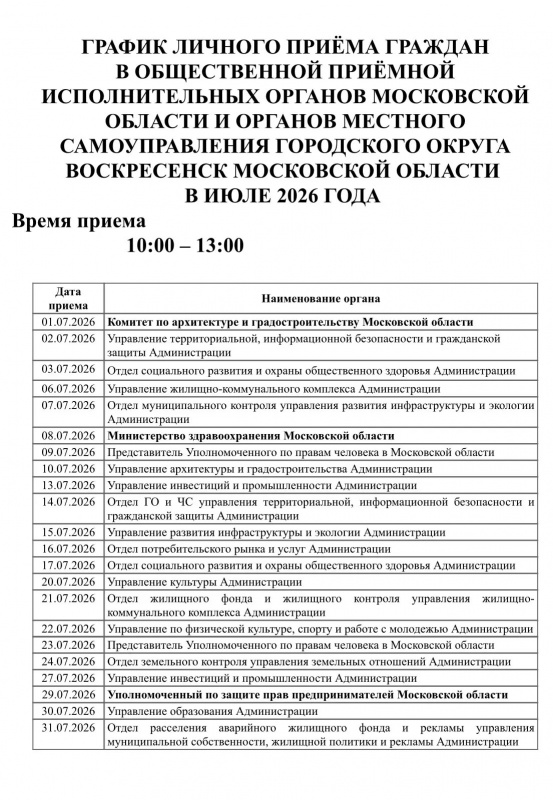 ГРАФИК ЛИЧНОГО ПРИЁМА ГРАЖДАН В ОБЩЕСТВЕННОЙ ПРИЁМНОЙ ИСПОЛНИТЕЛЬНЫХ ОРГАНОВ МОСКОВСКОЙ ОБЛАСТИ И ОРГАНОВ МЕСТНОГО САМОУПРАВЛЕНИЯ ГОРОДСКОГО ОКРУГА ВОСКРЕСЕНСК МОСКОВСКОЙ ОБЛАСТИ В ИЮЛЕ 2026 ГОДА

Время приема
10:00 – 13:00

| Дата приема | Наименование органа |
|---|---|
| 01.07.2026 | Комитет по архитектуре и градостроительству Московской области |
| 02.07.2026 | Управление территориальной, информационной безопасности и гражданской защиты Администрации |
| 03.07.2026 | Отдел социального развития и охраны общественного здоровья Администрации |
| 06.07.2026 | Управление жилищно-коммунального комплекса Администрации |
| 07.07.2026 | Отдел муниципального контроля управления развития инфраструктуры и экологии Администрации |
| 08.07.2026 | Министерство здравоохранения Московской области |
| 09.07.2026 | Представитель Уполномоченного по правам человека в Московской области |
| 10.07.2026 | Управление архитектуры и градостроительства Администрации |
| 13.07.2026 | Управление инвестиций и промышленности Администрации |
| 14.07.2026 | Отдел ГО и ЧС управления территориальной, информационной безопасности и гражданской защиты Администрации |
| 15.07.2026 | Управление развития инфраструктуры и экологии Администрации |
| 16.07.2026 | Отдел потребительского рынка и услуг Администрации |
| 17.07.2026 | Отдел социального развития и охраны общественного здоровья Администрации |
| 20.07.2026 | Управление культуры Администрации |
| 21.07.2026 | Отдел жилищного фонда и жилищного контроля управления жилищно-коммунального комплекса Администрации |
| 22.07.2026 | Управление по физической культуре, спорту и работе с молодежью Администрации |
| 23.07.2026 | Представитель Уполномоченного по правам человека в Московской области |
| 24.07.2026 | Отдел земельного контроля управления земельных отношений Администрации |
| 27.07.2026 | Управление инвестиций и промышленности Администрации |
| 29.07.2026 | Уполномоченный по защите прав предпринимателей Московской области |
| 30.07.2026 | Управление образования Администрации |
| 31.07.2026 | Отдел расселения аварийного жилищного фонда и рекламы управления муниципальной собственности, жилищной политики и рекламы Администрации |